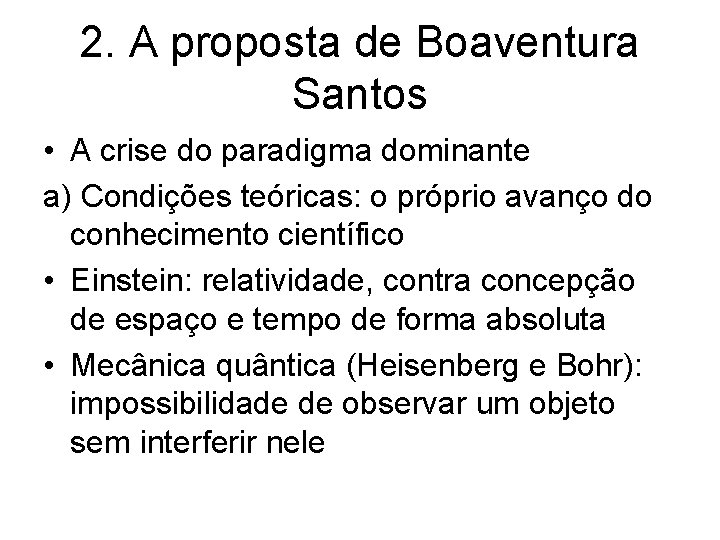 2. A proposta de Boaventura Santos

• A crise do paradigma dominante

a) Condições teóricas: o próprio avanço do conhecimento científico

• Einstein: relatividade, contra concepção de espaço e tempo de forma absoluta

• Mecânica quântica (Heisenberg e Bohr): impossibilidade de observar um objeto sem interferir nele